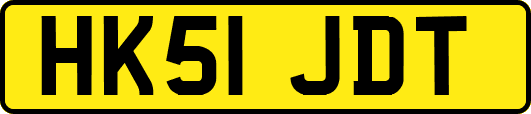 HK51 JDT